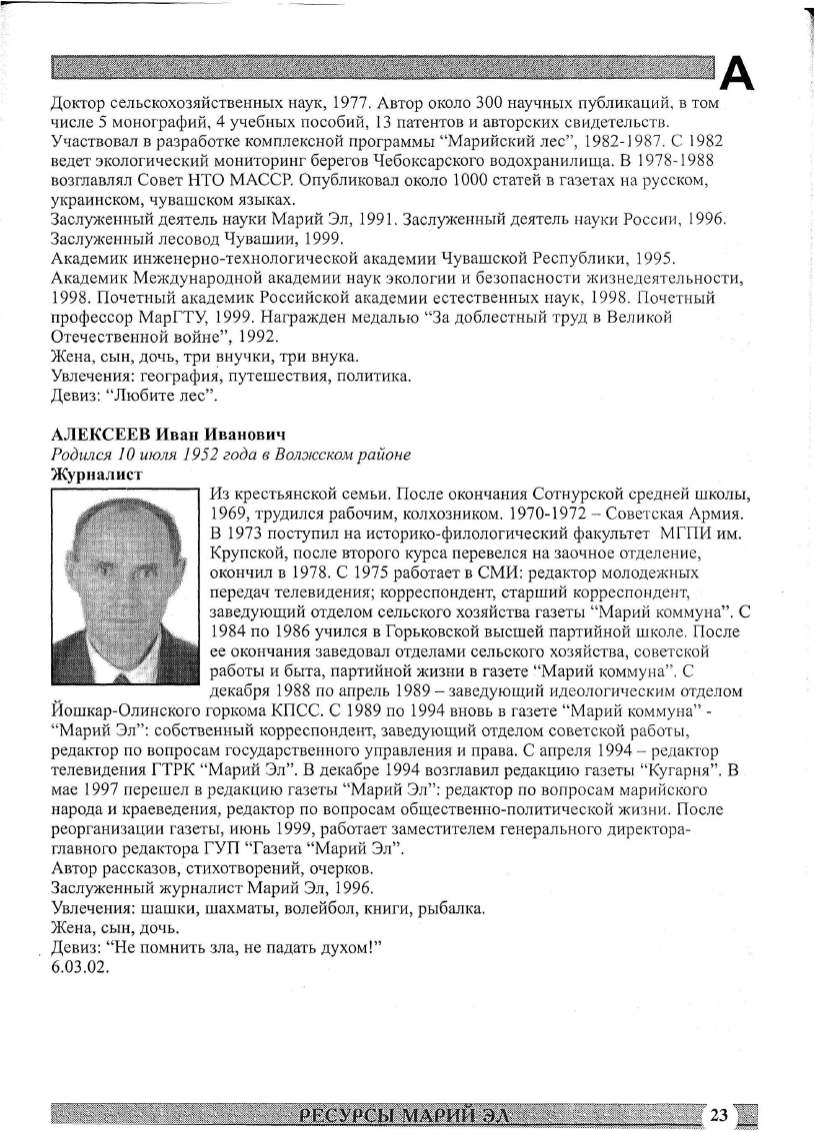 А

Доктор сельскохозяйственных наук, 1977. Автор около 300 научных публикаций, в том числе 5 монографий, 4 учебных пособий, 13 патентов и авторских свидетельств. Участвовал в разработке комплексной программы "Марийский лес", 1982-1987. С 1982 ведет экологический мониторинг берегов Чебоксарского водохранилища. В 1978-1988 возглавлял Совет НТО МАССР. Опубликовал около 1000 статей в газетах на русском, украинском, чувашском языках.
Заслуженный деятель науки Марий Эл, 1991. Заслуженный деятель науки России, 1996. Заслуженный лесовод Чувашии, 1999.
Академик инженерно-технологической академии Чувашской Республики, 1995. Академик Международной академии наук экологии и безопасности жизнедеятельности, 1998. Почетный академик Российской академии естественных наук, 1998. Почетный профессор МарГТУ, 1999. Награжден медалью "За доблестный труд в Великой Отечественной войне", 1992.
Жена, сын, дочь, три внучки, три внука.
Увлечения: география, путешествия, политика.
Девиз: "Любите лес".

АЛЕКСЕЕВ Иван Иванович
Родился 10 июля 1952 года в Волжском районе
Журналист

Из крестьянской семьи. После окончания Сотнурской средней школы, 1969, трудился рабочим, колхозником. 1970-1972 – Советская Армия. В 1973 поступил на историко-филологический факультет МГПИ им. Крупской, после второго курса перевелся на заочное отделение, окончил в 1978. С 1975 работает в СМИ: редактор молодежных передач телевидения; корреспондент, старший корреспондент, заведующий отделом сельского хозяйства газеты "Марий коммуна". С 1984 по 1986 учился в Горьковской высшей партийной школе. После ее окончания заведовал отделами сельского хозяйства, советской работы и быта, партийной жизни в газете "Марий коммуна". С декабря 1988 по апрель 1989 – заведующий идеологическим отделом Йошкар-Олинского горкома КПСС. С 1989 по 1994 вновь в газете "Марий коммуна" - "Марий Эл": собственный корреспондент, заведующий отделом советской работы, редактор по вопросам государственного управления и права. С апреля 1994 – редактор телевидения ГТРК "Марий Эл". В декабре 1994 возглавил редакцию газеты "Кугарня". В мае 1997 перешел в редакцию газеты "Марий Эл": редактор по вопросам марийского народа и краеведения, редактор по вопросам общественно-политической жизни. После реорганизации газеты, июнь 1999, работает заместителем генерального директора-главного редактора ГУП "Газета "Марий Эл".
Автор рассказов, стихотворений, очерков.
Заслуженный журналист Марий Эл, 1996.
Увлечения: шашки, шахматы, волейбол, книги, рыбалка.
Жена, сын, дочь.
Девиз: "Не помнить зла, не падать духом!"
6.03.02.

РЕСУРСЫ МАРИЙ ЭЛ 23